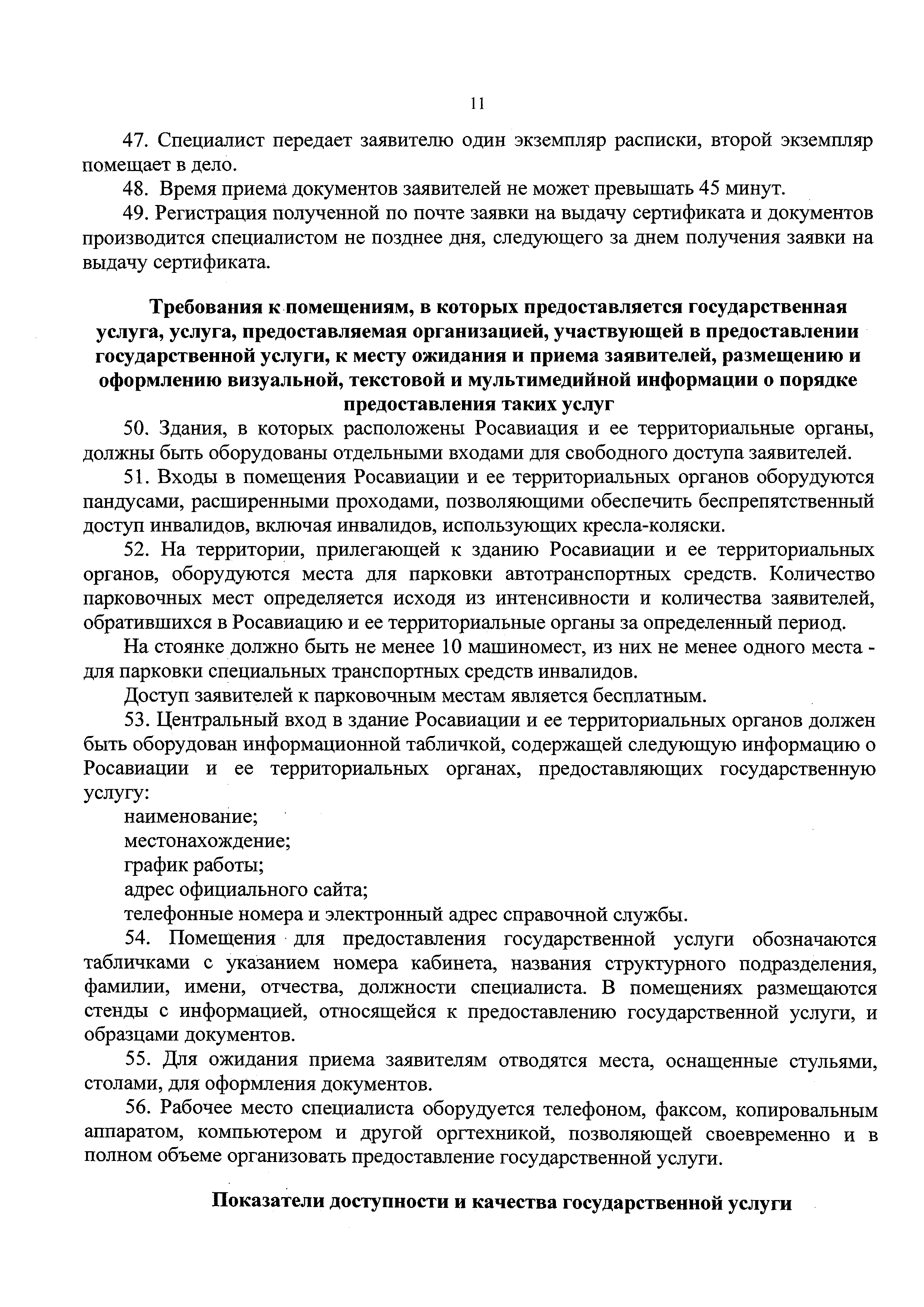 11

47. Специалист передает заявителю один экземпляр расписки, второй экземпляр помещает в дело.

48. Время приема документов заявителей не может превышать 45 минут.

49. Регистрация полученной по почте заявки на выдачу сертификата и документов производится специалистом не позднее дня, следующего за днем получения заявки на выдачу сертификата.

Требования к помещениям, в которых предоставляется государственная услуга, услуга, предоставляемая организацией, участвующей в предоставлении государственной услуги, к месту ожидания и приема заявителей, размещению и оформлению визуальной, текстовой и мультимедийной информации о порядке предоставления таких услуг

50. Здания, в которых расположены Росавиация и ее территориальные органы, должны быть оборудованы отдельными входами для свободного доступа заявителей.

51. Входы в помещения Росавиации и ее территориальных органов оборудуются пандусами, расширенными проходами, позволяющими обеспечить беспрепятственный доступ инвалидов, включая инвалидов, использующих кресла-коляски.

52. На территории, прилегающей к зданию Росавиации и ее территориальных органов, оборудуются места для парковки автотранспортных средств. Количество парковочных мест определяется исходя из интенсивности и количества заявителей, обратившихся в Росавиацию и ее территориальные органы за определенный период.

На стоянке должно быть не менее 10 машиномест, из них не менее одного места - для парковки специальных транспортных средств инвалидов.

Доступ заявителей к парковочным местам является бесплатным.

53. Центральный вход в здание Росавиации и ее территориальных органов должен быть оборудован информационной табличкой, содержащей следующую информацию о Росавиации и ее территориальных органах, предоставляющих государственную услугу:

наименование;

местонахождение;

график работы;

адрес официального сайта;

телефонные номера и электронный адрес справочной службы.

54. Помещения для предоставления государственной услуги обозначаются табличками с указанием номера кабинета, названия структурного подразделения, фамилии, имени, отчества, должности специалиста. В помещениях размещаются стенды с информацией, относящейся к предоставлению государственной услуги, и образцами документов.

55. Для ожидания приема заявителям отводятся места, оснащенные стульями, столами, для оформления документов.

56. Рабочее место специалиста оборудуется телефоном, факсом, копировальным аппаратом, компьютером и другой оргтехникой, позволяющей своевременно и в полном объеме организовать предоставление государственной услуги.

Показатели доступности и качества государственной услуги